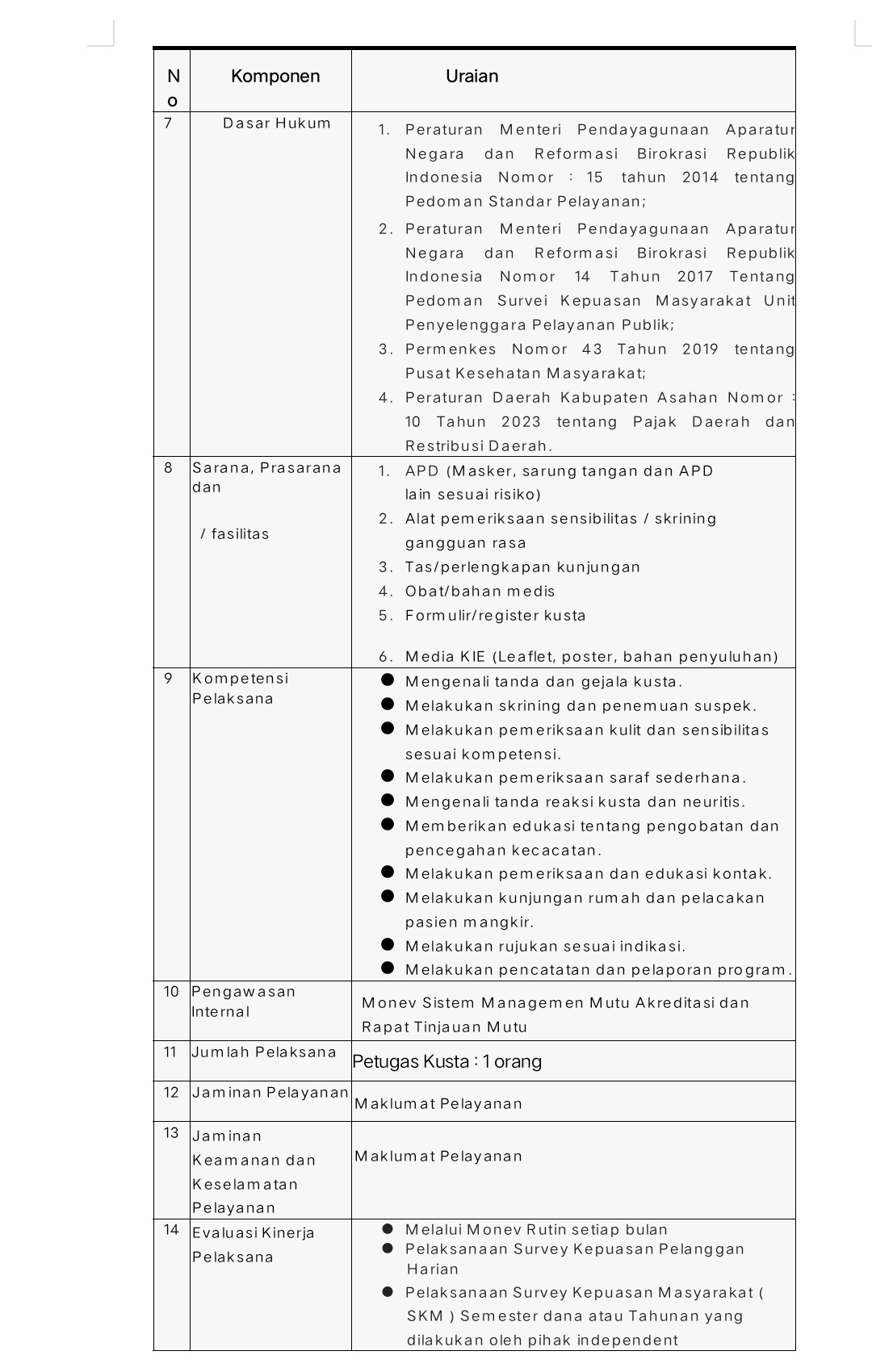 | No | Komponen | Uraian |
|---|---|---|
| 7 | Dasar Hukum | 1. Peraturan Menteri Pendayagunaan Aparatur Negara dan Reformasi Birokrasi Republik Indonesia Nomor : 15 tahun 2014 tentang Pedoman Standar Pelayanan; 2. Peraturan Menteri Pendayagunaan Aparatur Negara dan Reformasi Birokrasi Republik Indonesia Nomor 14 Tahun 2017 Tentang Pedoman Survei Kepuasan Masyarakat Unit Penyelenggara Pelayanan Publik; 3. Permenkes Nomor 43 Tahun 2019 tentang Pusat Kesehatan Masyarakat; 4. Peraturan Daerah Kabupaten Asahan Nomor : 10 Tahun 2023 tentang Pajak Daerah dan Restribusi Daerah. |
| 8 | Sarana, Prasarana dan / fasilitas | 1. APD (Masker, sarung tangan dan APD lain sesuai risiko) 2. Alat pemeriksaan sensibilitas / skrining gangguan rasa 3. Tas/perlengkapan kunjungan 4. Obat/bahan medis 5. Formulir/register kusta 6. Media KIE (Leaflet, poster, bahan penyuluhan) |
| 9 | Kompetensi Pelaksana | ● Mengenali tanda dan gejala kusta. ● Melakukan skrining dan penemuan suspek. ● Melakukan pemeriksaan kulit dan sensibilitas sesuai kompetensi. ● Melakukan pemeriksaan saraf sederhana. ● Mengenali tanda reaksi kusta dan neuritis. ● Memberikan edukasi tentang pengobatan dan pencegahan kecacatan. ● Melakukan pemeriksaan dan edukasi kontak. ● Melakukan kunjungan rumah dan pelacakan pasien mangkir. ● Melakukan rujukan sesuai indikasi. ● Melakukan pencatatan dan pelaporan program. |
| 10 | Pengawasan Internal | Monev Sistem Managemen Mutu Akreditasi dan Rapat Tinjauan Mutu |
| 11 | Jumlah Pelaksana | Petugas Kusta : 1 orang |
| 12 | Jaminan Pelayanan | Maklumat Pelayanan |
| 13 | Jaminan Keamanan dan Keselamatan Pelayanan | Maklumat Pelayanan |
| 14 | Evaluasi Kinerja Pelaksana | ● Melalui Monev Rutin setiap bulan ● Pelaksanaan Survey Kepuasan Pelanggan Harian ● Pelaksanaan Survey Kepuasan Masyarakat ( SKM ) Semester dana atau Tahunan yang dilakukan oleh pihak independent |